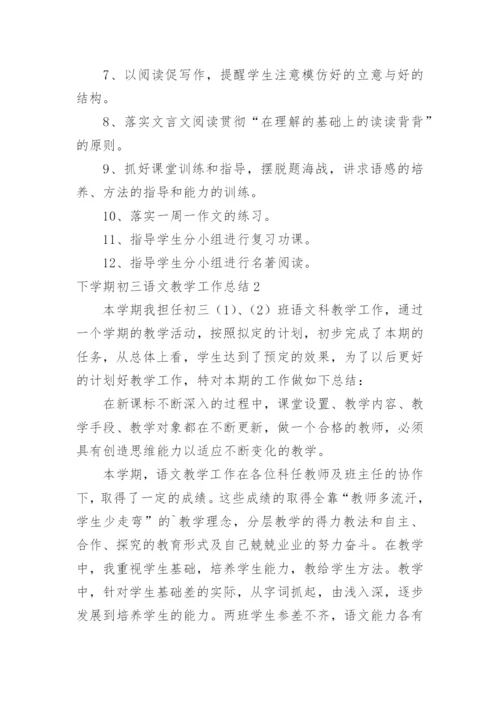 7、以阅读促写作，提醒学生注意模仿好的立意与好的结构。

8、落实文言文阅读贯彻“在理解的基础上的读读背背”的原则。

9、抓好课堂训练和指导，摆脱题海战，讲求语感的培养、方法的指导和能力的训练。

10、落实一周一作文的练习。

11、指导学生分小组进行复习功课。

12、指导学生分小组进行名著阅读。

下学期初三语文教学工作总结2

本学期我担任初三（1）、（2）班语文科教学工作，通过一个学期的教学活动，按照拟定的计划，初步完成了本期的任务，从总体上看，学生达到了预定的效果，为了以后更好的计划好教学工作，特对本期的工作做如下总结：

在新课标不断深入的过程中，课堂设置、教学内容、教学手段、教学对象都在不断更新，做一个合格的教师，必须具有创造思维能力以适应不断变化的教学。

本学期，语文教学工作在各位科任教师及班主任的协作下，取得了一定的成绩。这些成绩的取得全靠“教师多流汗，学生少走弯”的`教学理念，分层教学的得力教法和自主、合作、探究的教育形式及自己兢兢业业的努力奋斗。在教学中，我重视学生基础，培养学生能力，教给学生方法。教学中，针对学生基础差的实际，从字词抓起，由浅入深，逐步发展到培养学生的能力。两班学生参差不齐，语文能力各有